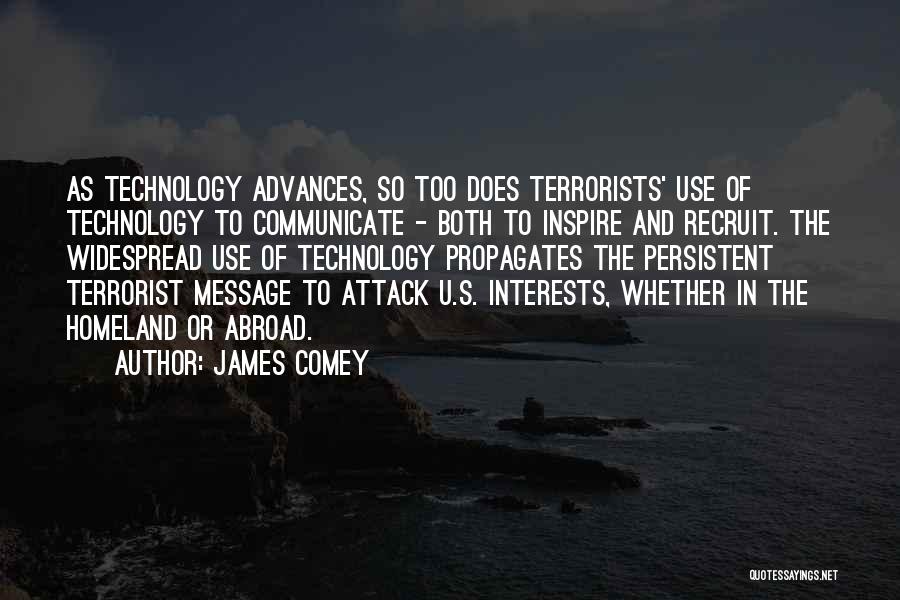 AS TECHNOLOGY ADVANCES, SO TOO DOES TERRORISTS' USE OF TECHNOLOGY TO COMMUNICATE - BOTH TO INSPIRE AND RECRUIT. THE WIDESPREAD USE OF TECHNOLOGY PROPAGATES THE PERSISTENT TERRORIST MESSAGE TO ATTACK U.S. INTERESTS, WHETHER IN THE HOMELAND OR ABROAD.

AUTHOR: JAMES COMEY

QUOTESSAYINGS.NET